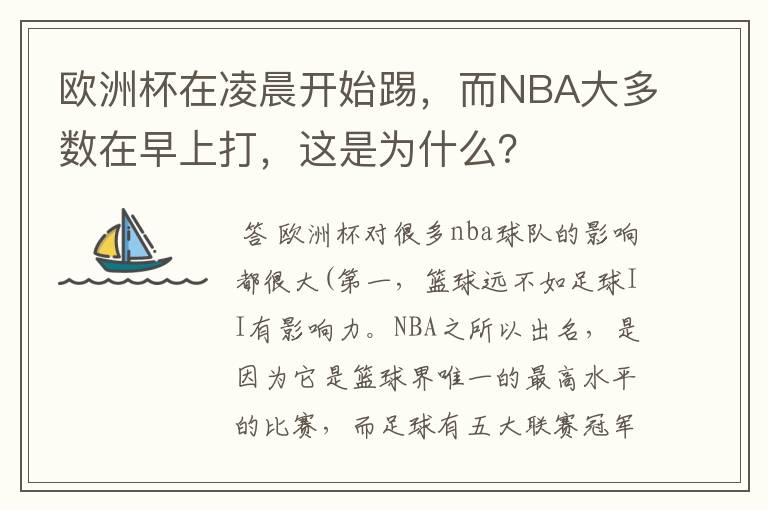 欧洲杯在凌晨开始踢，而NBA大多数在早上打，这是为什么？

答 欧洲杯对很多nba球队的影响都很大(第一，篮球远不如足球II有影响力。NBA之所以出名，是因为它是篮球界唯一的最高水平的比赛，而足球有五大联赛冠军